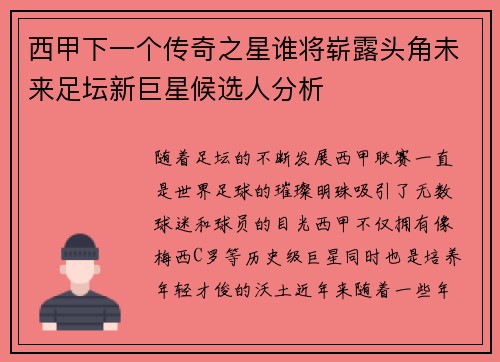 西甲下一个传奇之星谁将崭露头角未来足坛新巨星候选人分析

随着足坛的不断发展西甲联赛一直是世界足球的璀璨明珠吸引了无数球迷和球员的目光西甲不仅拥有像梅西C罗等历史级巨星同时也是培养年轻才俊的沃土近年来随着一些年